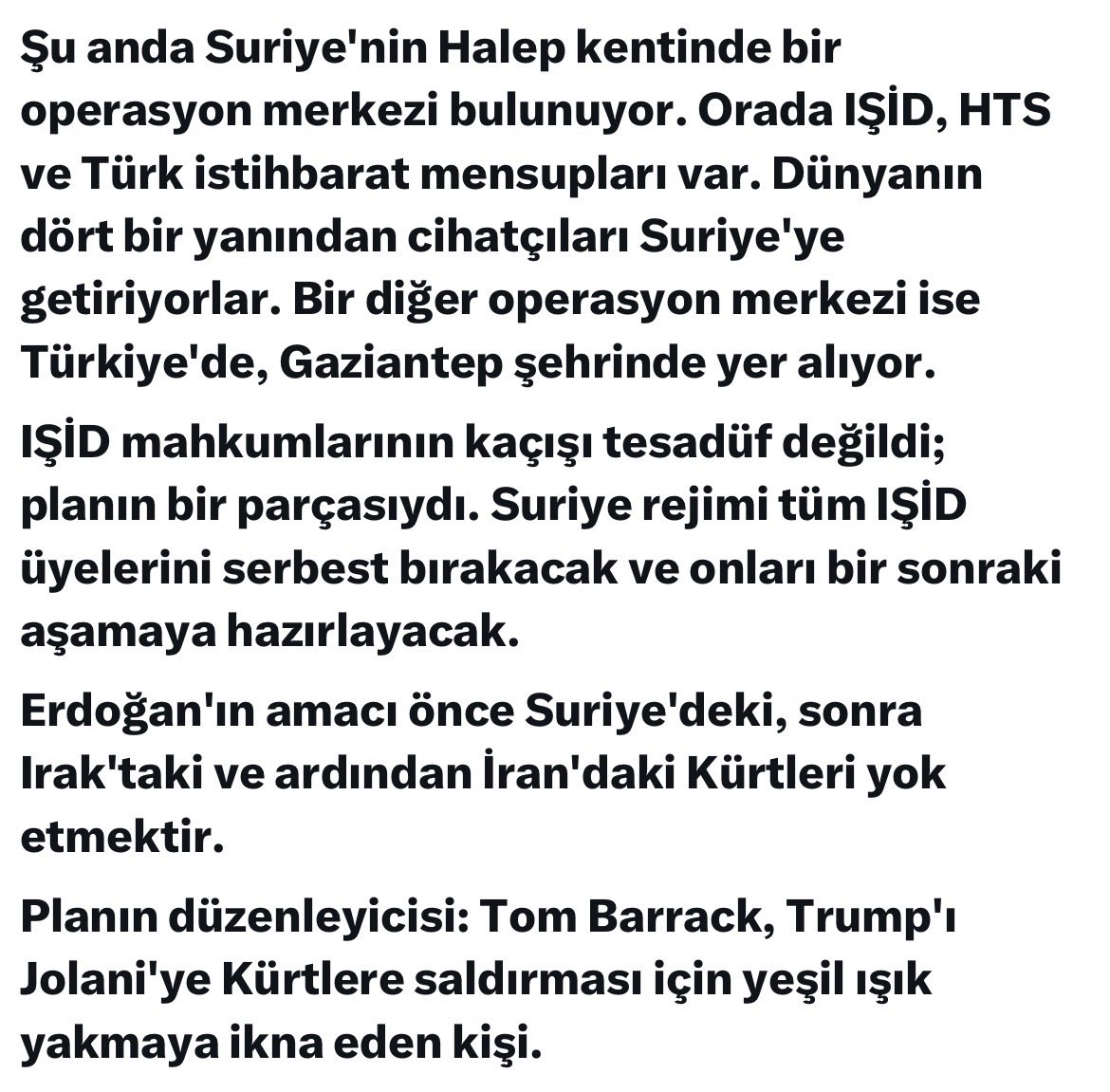 Şu anda Suriye'nin Halep kentinde bir operasyon merkezi bulunuyor. Orada IŞİD, HTS ve Türk istihbarat mensupları var. Dünyanın dört bir yanından cihatçıları Suriye'ye getiriyorlar. Bir diğer operasyon merkezi ise Türkiye'de, Gaziantep şehrinde yer alıyor.

IŞİD mahkumlarının kaçışı tesadüf değildi; planın bir parçasıydı. Suriye rejimi tüm IŞİD üyelerini serbest bırakacak ve onları bir sonraki aşamaya hazırlayacak.

Erdoğan'ın amacı önce Suriye'deki, sonra Irak'taki ve ardından İran'daki Kürtleri yok etmektir.

Planın düzenleyicisi: Tom Barrack, Trump'ı Jolani'ye Kürtlere saldırması için yeşil ışık yakmaya ikna eden kişi.